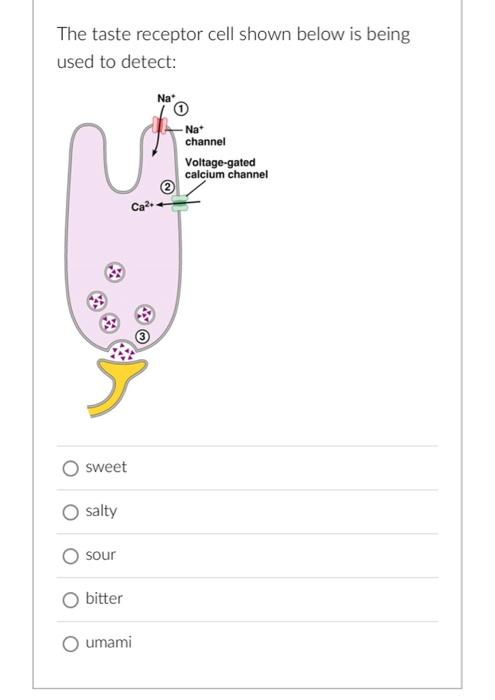 The taste receptor cell shown below is being used to detect:

$Na^+$
1
$Na^+$ channel
Voltage-gated calcium channel
2
$Ca^{2+}$
3

sweet

salty

sour

bitter

umami